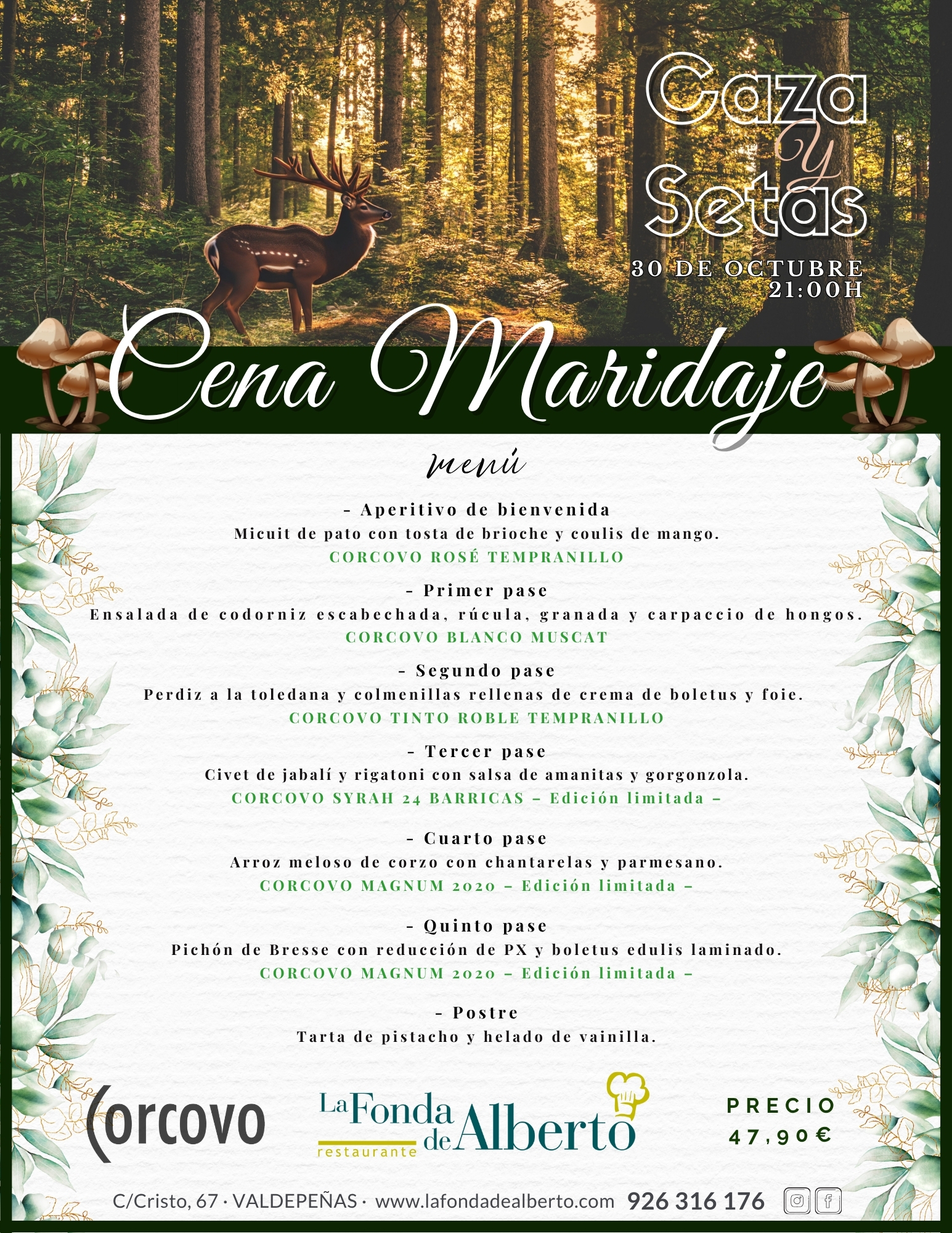 Caza y Setas

30 DE OCTUBRE
21:00H

Cena Maridaje

menú

- Aperitivo de bienvenida
Micuit de pato con tosta de brioche y coulis de mango.
CORCOVO ROSÉ TEMPRANILLO

- Primer pase
Ensalada de codorniz escabechada, rúcula, granada y carpaccio de hongos.
CORCOVO BLANCO MUSCAT

- Segundo pase
Perdiz a la toledana y colmenillas rellenas de crema de boletus y foie.
CORCOVO TINTO ROBLE TEMPRANILLO

- Tercer pase
Civet de jabalí y rigatoni con salsa de amanitas y gorgonzola.
CORCOVO SYRAH 24 BARRICAS – Edición limitada –

- Cuarto pase
Arroz meloso de corzo con chantarelas y parmesano.
CORCOVO MAGNUM 2020 – Edición limitada –

- Quinto pase
Pichón de Bresse con reducción de PX y boletus edulis laminado.
CORCOVO MAGNUM 2020 – Edición limitada –

- Postre
Tarta de pistacho y helado de vainilla.

Corcovo

La Fonda de Alberto
restaurante

PRECIO
47,90€

C/Cristo, 67 · VALDEPEÑAS · www.lafondadealberto.com 926 316 176